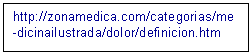 http://zonamedica.com/categorias/me-dicinailustrada/dolor/definicion.htm